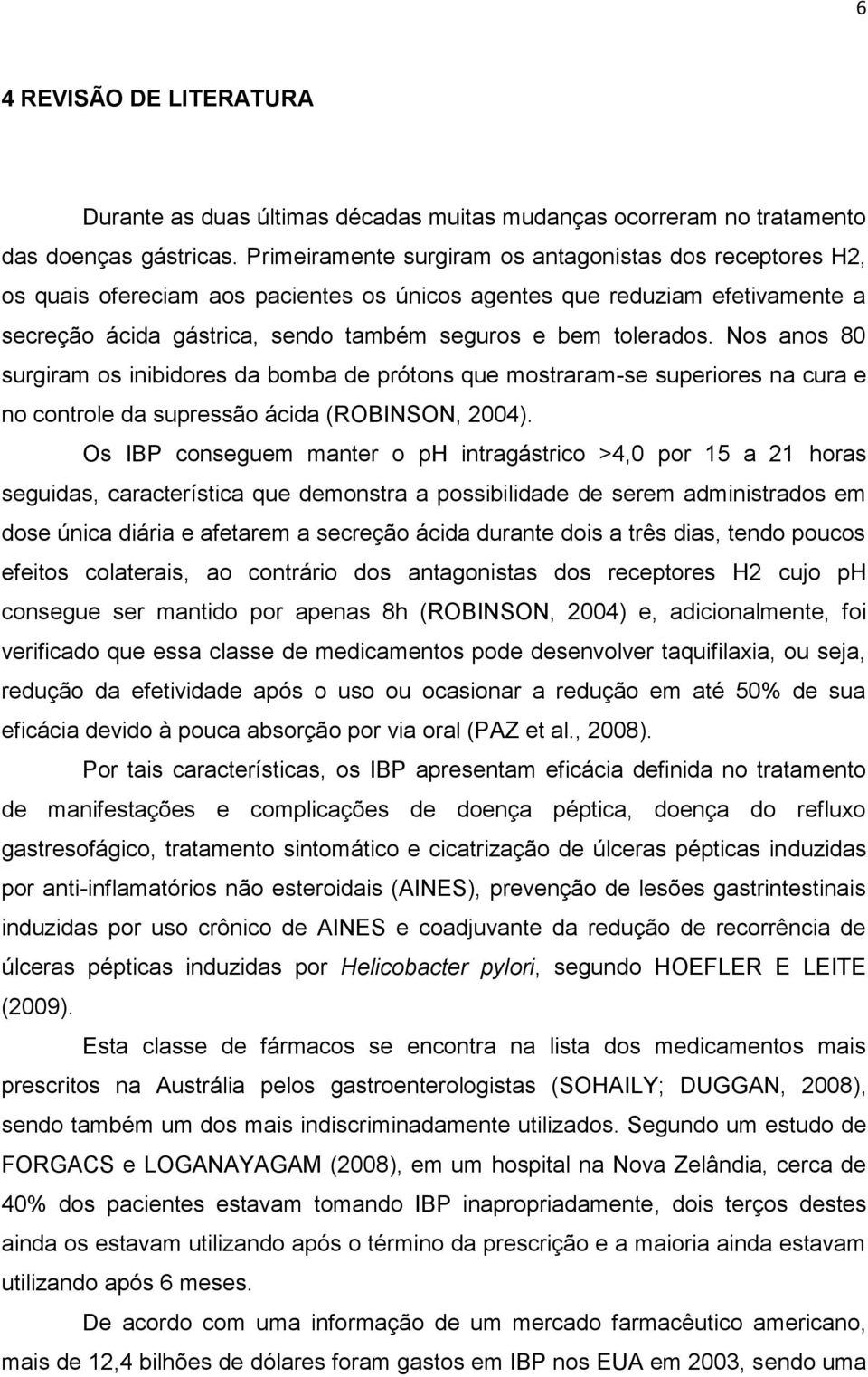 6

4 REVISÃO DE LITERATURA

Durante as duas últimas décadas muitas mudanças ocorreram no tratamento das doenças gástricas. Primeiramente surgiram os antagonistas dos receptores H2, os quais ofereciam aos pacientes os únicos agentes que reduziam efetivamente a secreção ácida gástrica, sendo também seguros e bem tolerados. Nos anos 80 surgiram os inibidores da bomba de prótons que mostraram-se superiores na cura e no controle da supressão ácida (ROBINSON, 2004).

Os IBP conseguem manter o ph intragástrico >4,0 por 15 a 21 horas seguidas, característica que demonstra a possibilidade de serem administrados em dose única diária e afetarem a secreção ácida durante dois a três dias, tendo poucos efeitos colaterais, ao contrário dos antagonistas dos receptores H2 cujo ph consegue ser mantido por apenas 8h (ROBINSON, 2004) e, adicionalmente, foi verificado que essa classe de medicamentos pode desenvolver taquifilaxia, ou seja, redução da efetividade após o uso ou ocasionar a redução em até 50% de sua eficácia devido à pouca absorção por via oral (PAZ et al., 2008).

Por tais características, os IBP apresentam eficácia definida no tratamento de manifestações e complicações de doença péptica, doença do refluxo gastresofágico, tratamento sintomático e cicatrização de úlceras pépticas induzidas por anti-inflamatórios não esteroidais (AINES), prevenção de lesões gastrintestinais induzidas por uso crônico de AINES e coadjuvante da redução de recorrência de úlceras pépticas induzidas por Helicobacter pylori, segundo HOEFLER E LEITE (2009).

Esta classe de fármacos se encontra na lista dos medicamentos mais prescritos na Austrália pelos gastroenterologistas (SOHAILY; DUGGAN, 2008), sendo também um dos mais indiscriminadamente utilizados. Segundo um estudo de FORGACS e LOGANAYAGAM (2008), em um hospital na Nova Zelândia, cerca de 40% dos pacientes estavam tomando IBP inapropriadamente, dois terços destes ainda os estavam utilizando após o término da prescrição e a maioria ainda estavam utilizando após 6 meses.

De acordo com uma informação de um mercado farmacêutico americano, mais de 12,4 bilhões de dólares foram gastos em IBP nos EUA em 2003, sendo uma